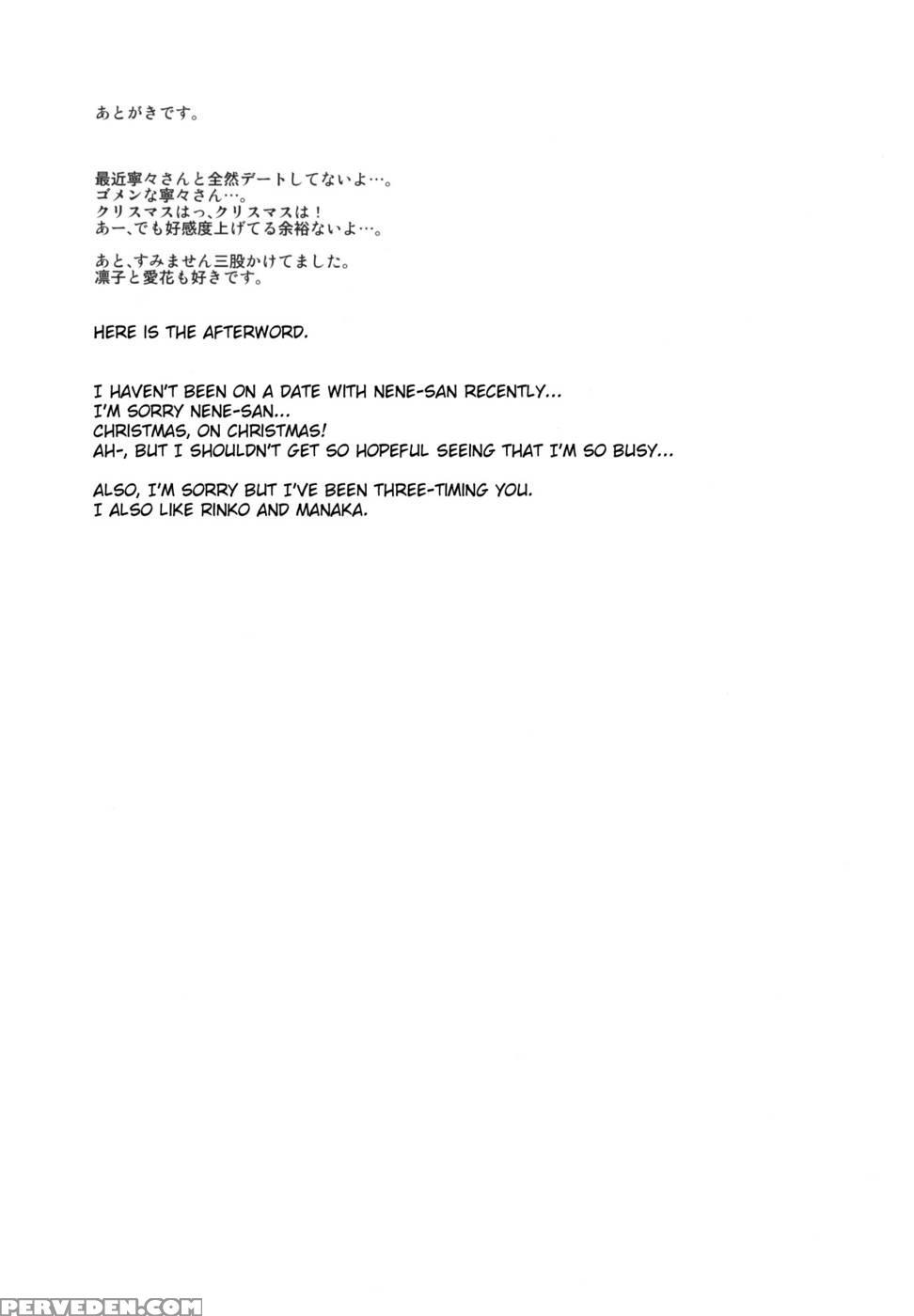 あとがきです。

最近寧々さんと全然デートしてないよ…。
ゴメンな寧々さん…。
クリスマスはっ、クリスマスは！
あー、でも好感度上げてる余裕ないよ…。

あと、すみません三股かけてました。
凛子と愛花も好きです。

HERE IS THE AFTERWORD.

I HAVEN'T BEEN ON A DATE WITH NENE-SAN RECENTLY...
I'M SORRY NENE-SAN...
CHRISTMAS, ON CHRISTMAS!
AH-, BUT I SHOULDN'T GET SO HOPEFUL SEEING THAT I'M SO BUSY...

ALSO, I'M SORRY BUT I'VE BEEN THREE-TIMING YOU.
I ALSO LIKE RINKO AND MANAKA.

PERVEDEN.COM